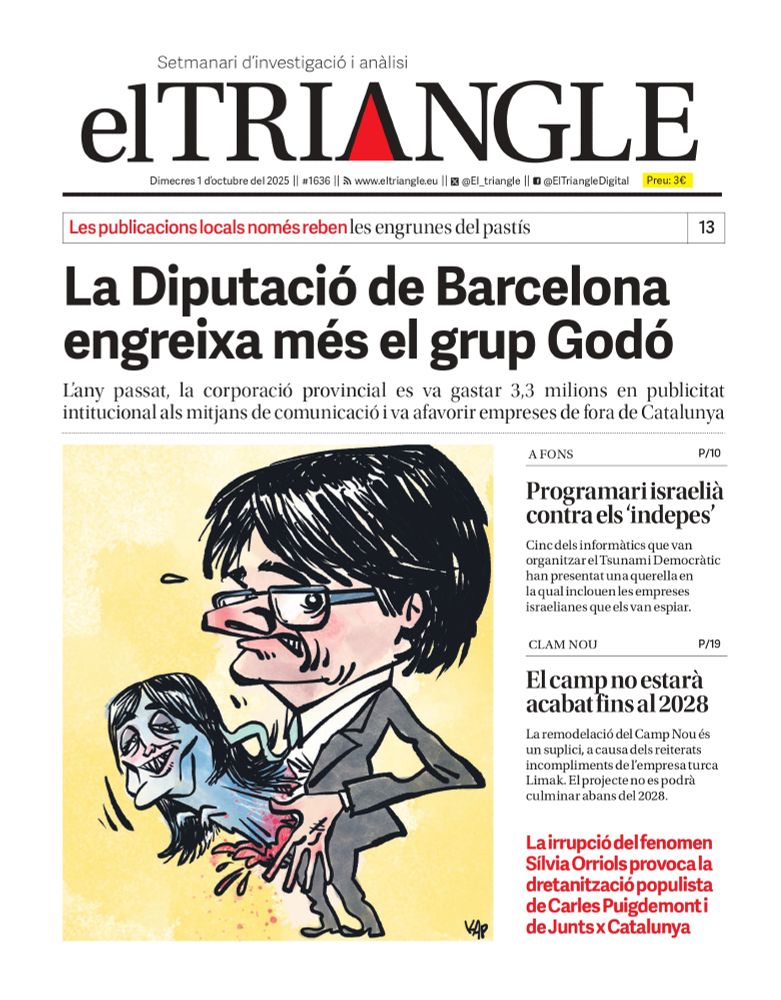 Setmanari d'investigació i anàlisi

elTRIANGLE

Dimecres 1 d'octubre del 2025 || #1636 || www.eltriangle.eu || @El_triangle || @ElTriangleDigital Preu: 3€

Les publicacions locals només reben les engrunes del pastís 13

La Diputació de Barcelona engreixa més el grup Godó

L'any passat, la corporació provincial es va gastar 3,3 milions en publicitat intitucional als mitjans de comunicació i va afavorir empreses de fora de Catalunya

A FONS P/10

Programari israelià contra els 'indepes'

Cinc dels informàtics que van organitzar el Tsunami Democràtic han presentat una querella en la qual inclouen les empreses israelianes que els van espiar.

CLAM NOU P/19

El camp no estarà acabat fins al 2028

La remodelació del Camp Nou és un suplici, a causa dels reiterats incompliments de l'empresa turca Limak. El projecte no es podrà culminar abans del 2028.

La irrupció del fenomen Sílvia Orriols provoca la dretanització populista de Carles Puigdemont i de Junts x Catalunya

KAP